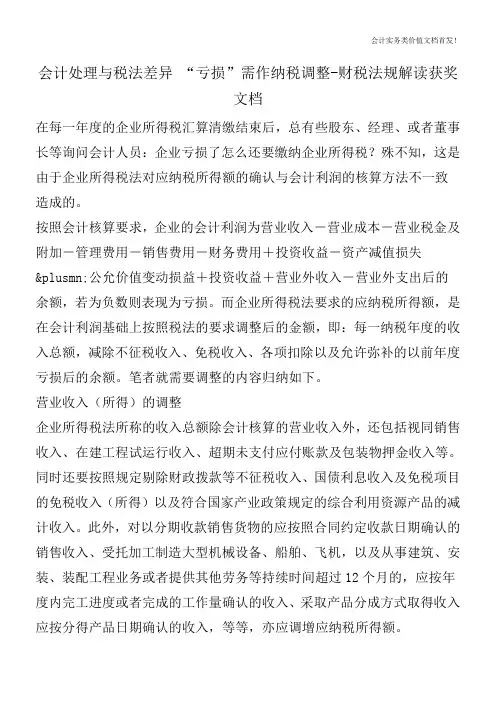 会计实务类价值文档首发！

会计处理与税法差异 “亏损”需作纳税调整-财税法规解读获奖文档

在每一年度的企业所得税汇算清缴结束后，总有些股东、经理、或者董事长等询问会计人员：企业亏损了怎么还要缴纳企业所得税？殊不知，这是由于企业所得税法对应纳税所得额的确认与会计利润的核算方法不一致造成的。

按照会计核算要求，企业的会计利润为营业收入－营业成本－营业税金及附加－管理费用－销售费用－财务费用＋投资收益－资产减值损失&plusmn;公允价值变动损益＋投资收益＋营业外收入－营业外支出后的余额，若为负数则表现为亏损。而企业所得税法要求的应纳税所得额，是在会计利润基础上按照税法的要求调整后的金额，即：每一纳税年度的收入总额，减除不征税收入、免税收入、各项扣除以及允许弥补的以前年度亏损后的余额。笔者就需要调整的内容归纳如下。

营业收入（所得）的调整

企业所得税法所称的收入总额除会计核算的营业收入外，还包括视同销售收入、在建工程试运行收入、超期未支付应付账款及包装物押金收入等。同时还要按照规定剔除财政拨款等不征税收入、国债利息收入及免税项目的免税收入（所得）以及符合国家产业政策规定的综合利用资源产品的减计收入。此外，对以分期收款销售货物的应按照合同约定收款日期确认的销售收入、受托加工制造大型机械设备、船舶、飞机，以及从事建筑、安装、装配工程业务或者提供其他劳务等持续时间超过 12 个月的，应按年度内完工进度或者完成的工作量确认的收入、采取产品分成方式取得收入应按分得产品日期确认的收入，等等，亦应调增应纳税所得额。